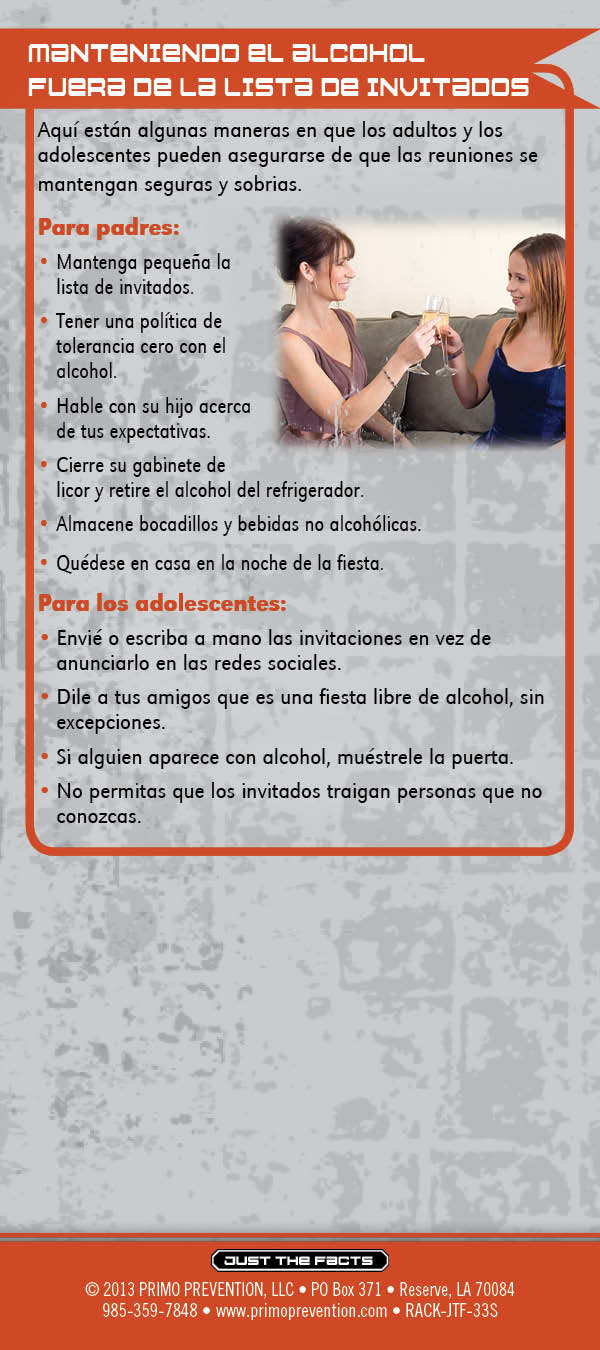 MANTENIENDO EL ALCOHOL FUERA DE LA LISTA DE INVITADOS

Aquí están algunas maneras en que los adultos y los adolescentes pueden asegurarse de que las reuniones se mantengan seguras y sobrias.

Para padres:

• Mantenga pequeña la lista de invitados.
• Tener una política de tolerancia cero con el alcohol.
• Hable con su hijo acerca de tus expectativas.
• Cierre su gabinete de licor y retire el alcohol del refrigerador.
• Almacene bocadillos y bebidas no alcohólicas.
• Quédese en casa en la noche de la fiesta.

Para los adolescentes:

• Envié o escriba a mano las invitaciones en vez de anunciarlo en las redes sociales.
• Dile a tus amigos que es una fiesta libre de alcohol, sin excepciones.
• Si alguien aparece con alcohol, muéstrele la puerta.
• No permitas que los invitados traigan personas que no conozcas.

JUST THE FACTS

© 2013 PRIMO PREVENTION, LLC • PO Box 371 • Reserve, LA 70084
985-359-7848 • www.primoprevention.com • RACK-JTF-33S